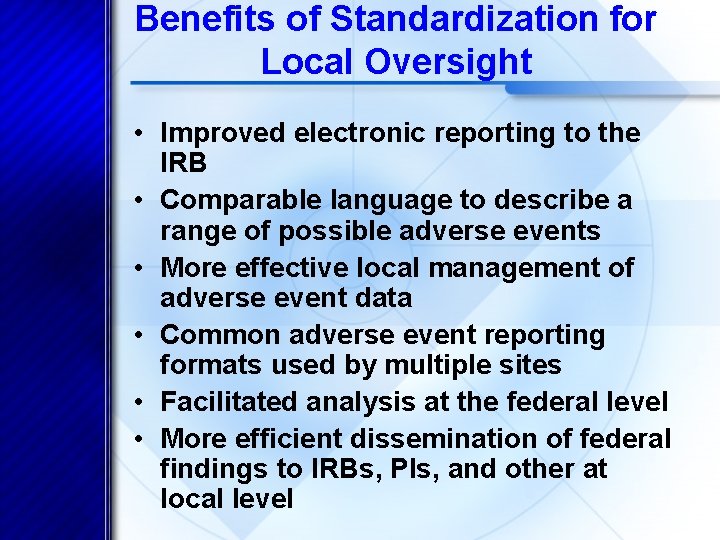 Benefits of Standardization for Local Oversight

• Improved electronic reporting to the IRB
• Comparable language to describe a range of possible adverse events
• More effective local management of adverse event data
• Common adverse event reporting formats used by multiple sites
• Facilitated analysis at the federal level
• More efficient dissemination of federal findings to IRBs, PIs, and other at local level